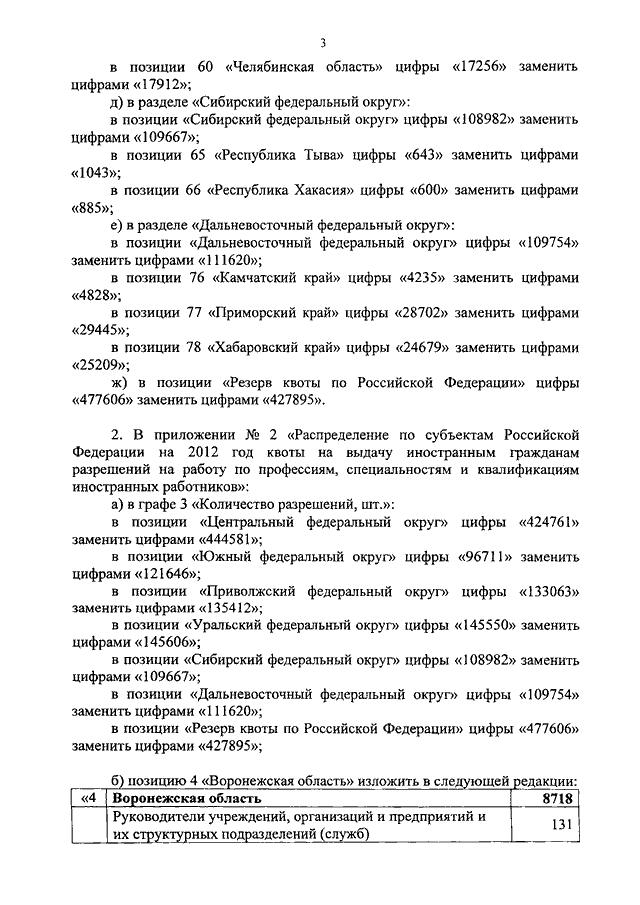 3

в позиции 60 «Челябинская область» цифры «17256» заменить цифрами «17912»;

д) в разделе «Сибирский федеральный округ»:

в позиции «Сибирский федеральный округ» цифры «108982» заменить цифрами «109667»;

в позиции 65 «Республика Тыва» цифры «643» заменить цифрами «1043»;

в позиции 66 «Республика Хакасия» цифры «600» заменить цифрами «885»;

е) в разделе «Дальневосточный федеральный округ»:

в позиции «Дальневосточный федеральный округ» цифры «109754» заменить цифрами «111620»;

в позиции 76 «Камчатский край» цифры «4235» заменить цифрами «4828»;

в позиции 77 «Приморский край» цифры «28702» заменить цифрами «29445»;

в позиции 78 «Хабаровский край» цифры «24679» заменить цифрами «25209»;

ж) в позиции «Резерв квоты по Российской Федерации» цифры «477606» заменить цифрами «427895».

2. В приложении № 2 «Распределение по субъектам Российской Федерации на 2012 год квоты на выдачу иностранным гражданам разрешений на работу по профессиям, специальностям и квалификациям иностранных работников»:

а) в графе 3 «Количество разрешений, шт.»:

в позиции «Центральный федеральный округ» цифры «424761» заменить цифрами «444581»;

в позиции «Южный федеральный округ» цифры «96711» заменить цифрами «121646»;

в позиции «Приволжский федеральный округ» цифры «133063» заменить цифрами «135412»;

в позиции «Уральский федеральный округ» цифры «145550» заменить цифрами «145606»;

в позиции «Сибирский федеральный округ» цифры «108982» заменить цифрами «109667»;

в позиции «Дальневосточный федеральный округ» цифры «109754» заменить цифрами «111620»;

в позиции «Резерв квоты по Российской Федерации» цифры «477606» заменить цифрами «427895»;

б) позицию 4 «Воронежская область» изложить в следующей редакции:

| «4 | Воронежская область | 8718 |
|---|---|---|
| | Руководители учреждений, организаций и предприятий и их структурных подразделений (служб) | 131 |